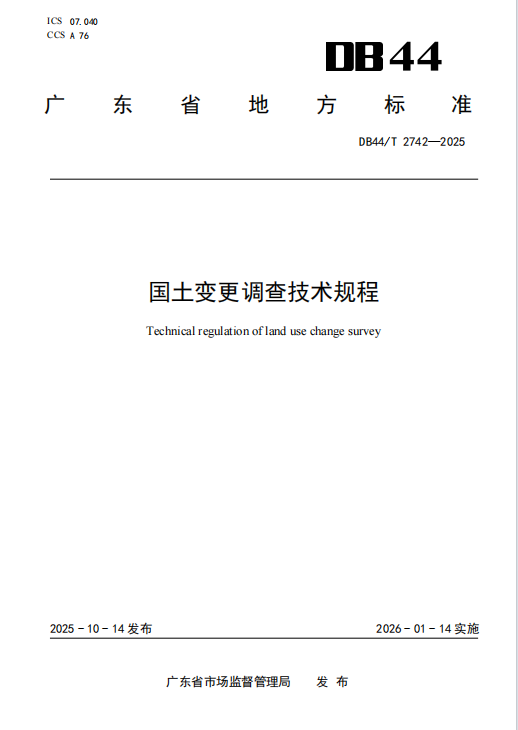 ICS 07.040
CCS A 76

DB44

广东省地方标准

DB44/T 2742—2025

国土变更调查技术规程

Technical regulation of land use change survey

2025-10-14发布 2026-01-14实施

广东省市场监督管理局 发布